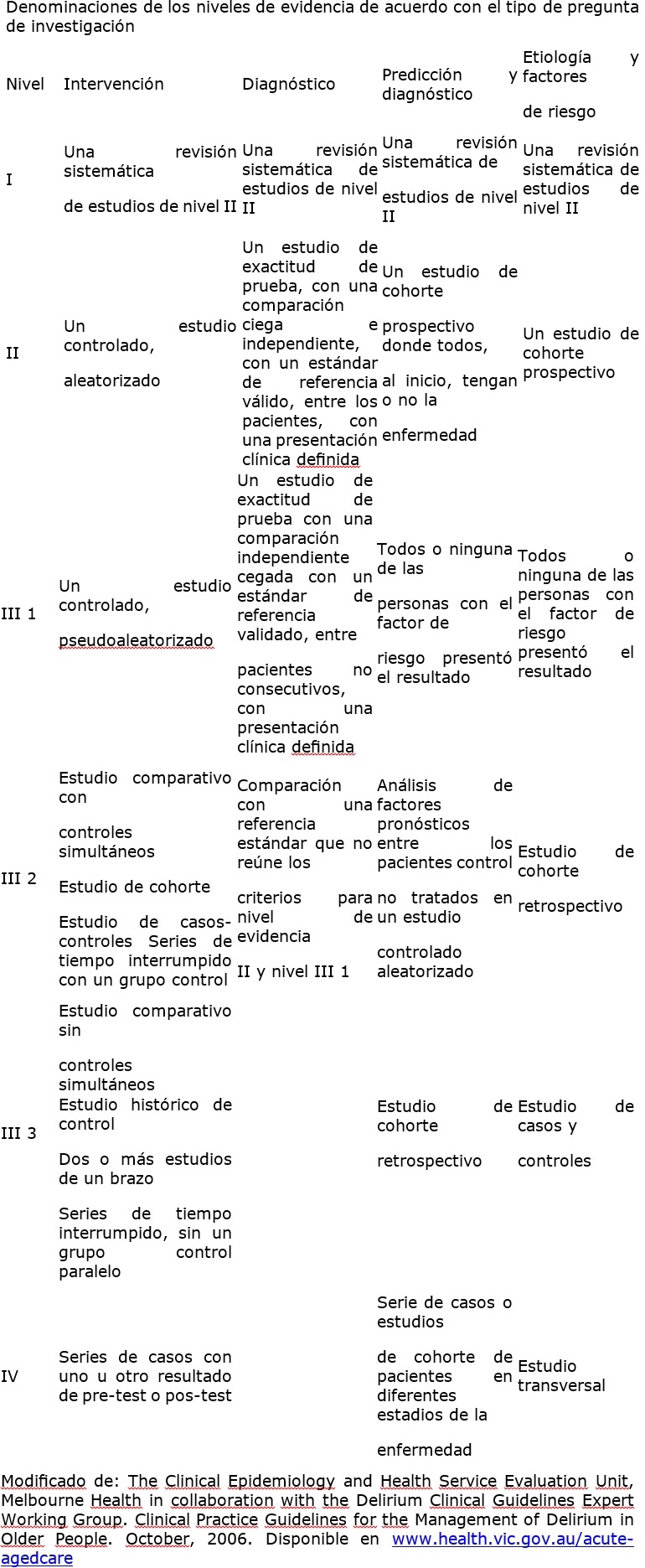 Denominaciones de los niveles de evidencia de acuerdo con el tipo de pregunta de investigación

| Nivel | Intervención | Diagnóstico | Predicción y diagnóstico | Etiología y factores de riesgo |
|---|---|---|---|---|
| I | Una revisión sistemática de estudios de nivel II | Una revisión sistemática de estudios de nivel II | Una revisión sistemática de estudios de nivel II | Una revisión sistemática de estudios de nivel II |
| II | Un estudio controlado, aleatorizado | Un estudio de exactitud de prueba, con una comparación ciega e independiente, con un estándar de referencia válido, entre los pacientes, con una presentación clínica definida | Un estudio de cohorte prospectivo donde todos, al inicio, tengan o no la enfermedad | Un estudio de cohorte prospectivo |
| III 1 | Un estudio controlado, pseudoaleatorizado | Un estudio de exactitud de prueba con una comparación independiente cegada con un estándar de referencia validado, entre pacientes no consecutivos, con una presentación clínica definida | Todos o ninguna de las personas con el factor de riesgo presentó el resultado | Todos o ninguna de las personas con el factor de riesgo presentó el resultado |
| III 2 | Estudio comparativo con controles simultáneos Estudio de cohorte Estudio de casos-controles Series de tiempo interrumpido con un grupo control | Comparación con una referencia estándar que no reúne los criterios para nivel de evidencia II y nivel III 1 | Análisis de factores pronósticos entre los pacientes control no tratados en un estudio controlado aleatorizado | Estudio de cohorte retrospectivo |
| III 3 | Estudio comparativo sin controles simultáneos Estudio histórico de control Dos o más estudios de un brazo Series de tiempo interrumpido, sin un grupo control paralelo | | Estudio de cohorte retrospectivo | Estudio de casos y controles |
| IV | Series de casos con uno u otro resultado de pre-test o pos-test | | Serie de casos o estudios de cohorte de pacientes en diferentes estadios de la enfermedad | Estudio transversal |

Modificado de: The Clinical Epidemiology and Health Service Evaluation Unit, Melbourne Health in collaboration with the Delirium Clinical Guidelines Expert Working Group. Clinical Practice Guidelines for the Management of Delirium in Older People. October, 2006. Disponible en www.health.vic.gov.au/acute-agedcare